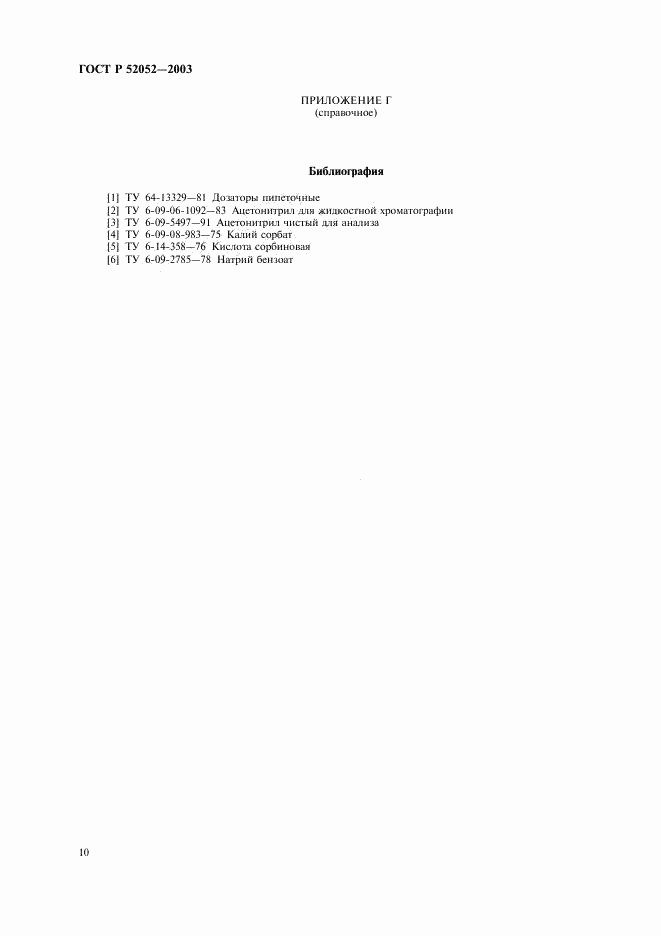 ГОСТ Р 52052—2003

ПРИЛОЖЕНИЕ Г
(справочное)

Библиография

[1] ТУ 64-13329—81 Дозаторы пипеточные
[2] ТУ 6-09-06-1092—83 Ацетонитрил для жидкостной хроматографии
[3] ТУ 6-09-5497—91 Ацетонитрил чистый для анализа
[4] ТУ 6-09-08-983—75 Калий сорбат
[5] ТУ 6-14-358—76 Кислота сорбиновая
[6] ТУ 6-09-2785—78 Натрий бензоат

10